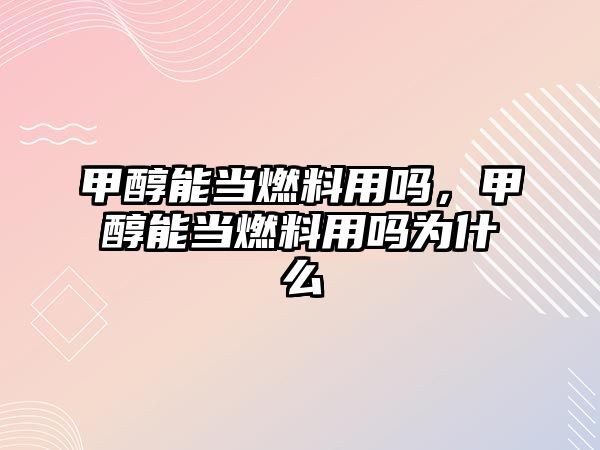 甲醇能当燃料用吗，甲醇能当燃料用吗为什么